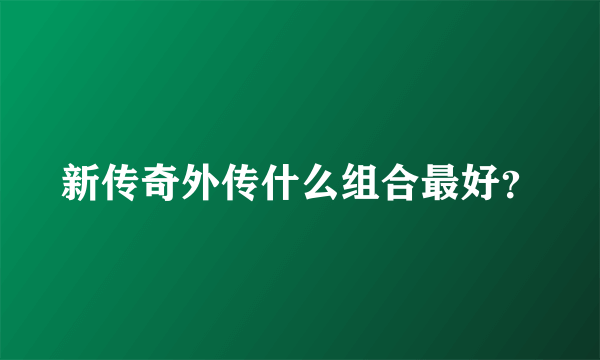 新传奇外传什么组合最好?